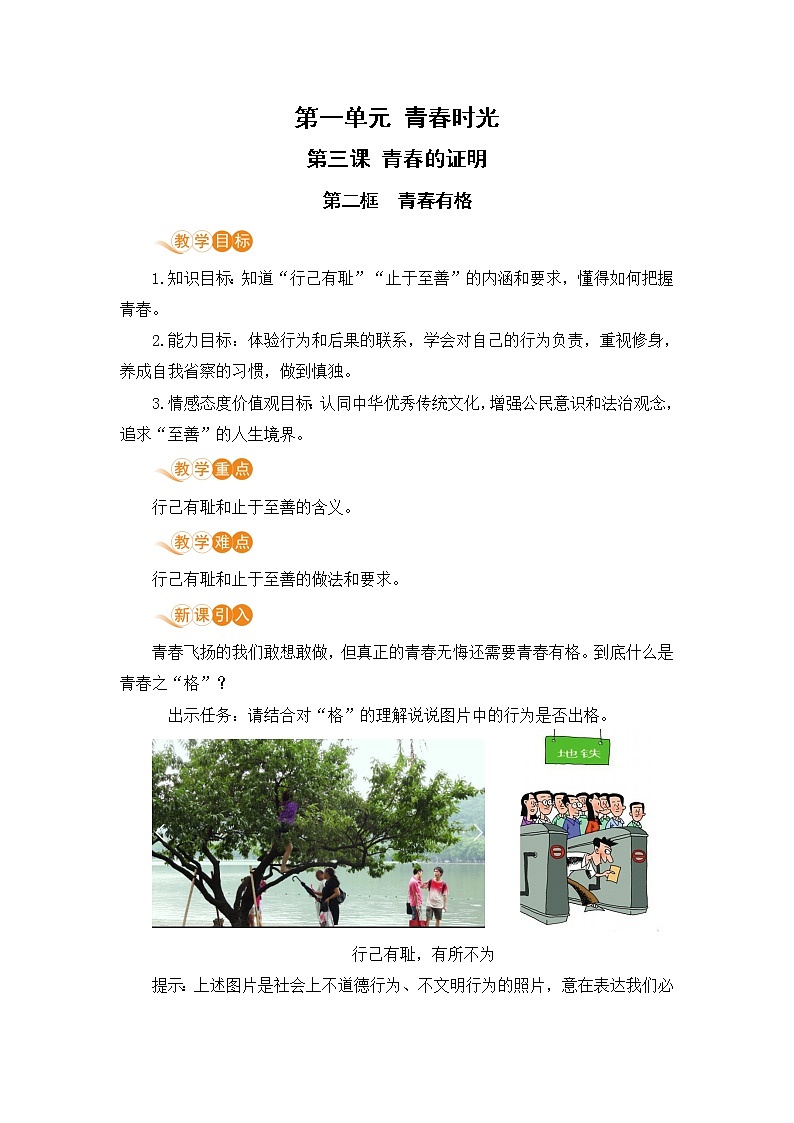 第一单元 青春时光

第三课 青春的证明

第二框 青春有格

教学目标

1.知识目标：知道“行己有耻”“止于至善”的内涵和要求，懂得如何把握青春。

2.能力目标：体验行为和后果的联系，学会对自己的行为负责，重视修身，养成自我省察的习惯，做到慎独。

3.情感态度价值观目标：认同中华优秀传统文化，增强公民意识和法治观念，追求“至善”的人生境界。

教学重点

行己有耻和止于至善的含义。

教学难点

行己有耻和止于至善的做法和要求。

新课引入

青春飞扬的我们敢想敢做，但真正的青春无悔还需要青春有格。到底什么是青春之“格”？

出示任务：请结合对“格”的理解说说图片中的行为是否出格。

地铁

行己有耻，有所不为

提示：上述图片是社会上不道德行为、不文明行为的照片，意在表达我们必